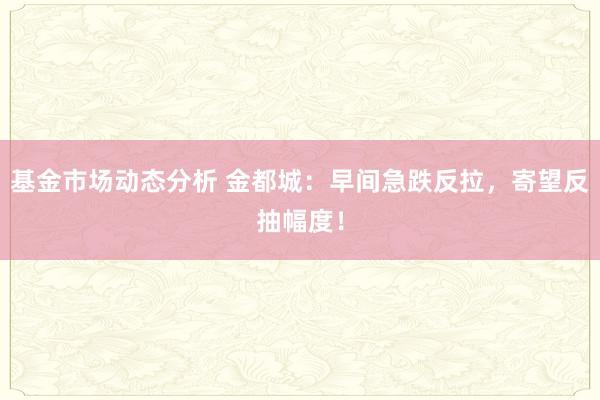 基金市场动态分析 金都城：早间急跌反拉，寄望反抽幅度！